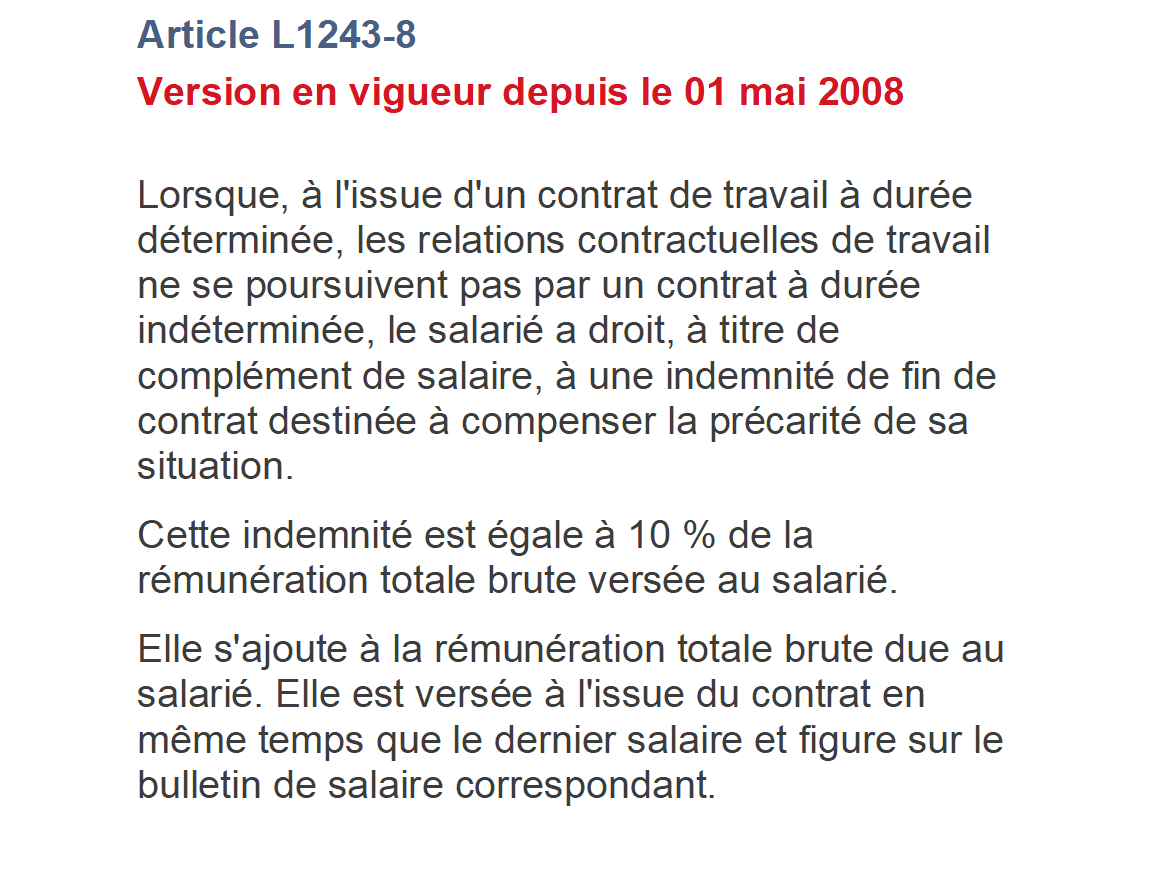 Article L1243-8

Version en vigueur depuis le 01 mai 2008

Lorsque, à l'issue d'un contrat de travail à durée déterminée, les relations contractuelles de travail ne se poursuivent pas par un contrat à durée indéterminée, le salarié a droit, à titre de complément de salaire, à une indemnité de fin de contrat destinée à compenser la précarité de sa situation.

Cette indemnité est égale à 10 % de la rémunération totale brute versée au salarié.

Elle s'ajoute à la rémunération totale brute due au salarié. Elle est versée à l'issue du contrat en même temps que le dernier salaire et figure sur le bulletin de salaire correspondant.